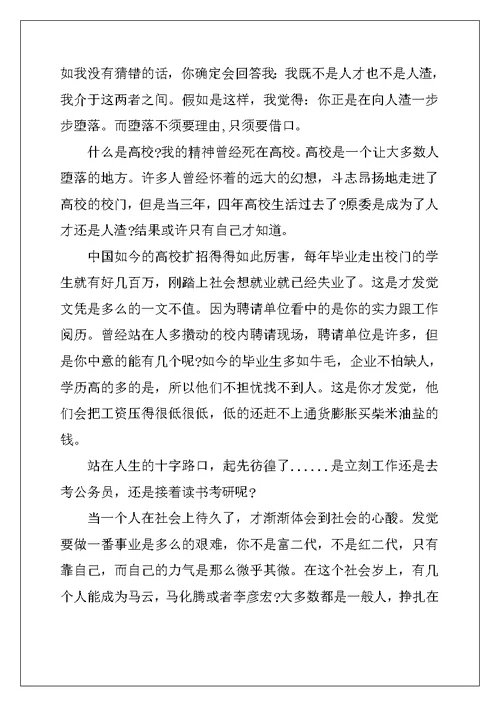 如我没有猜错的话，你确定会回答我：我既不是人才也不是人渣，我介于这两者之间。假如是这样，我觉得：你正是在向人渣一步步堕落。而堕落不须要理由，只须要借口。

什么是高校?我的精神曾经死在高校。高校是一个让大多数人堕落的地方。许多人曾经怀着的远大的幻想，斗志昂扬地走进了高校的校门，但是当三年，四年高校生活过去了?原委是成为了人才还是人渣?结果或许只有自己才知道。

中国如今的高校扩招得得如此厉害，每年毕业走出校门的学生就有好几百万，刚踏上社会想就业就已经失业了。这是才发觉文凭是多么的一文不值。因为聘请单位看中的是你的实力跟工作阅历。曾经站在人多攒动的校内聘请现场，聘请单位是许多，但是你中意的能有几个呢?如今的毕业生多如牛毛，企业不怕缺人，学历高的多的是，所以他们不担忧找不到人。这是你才发觉，他们会把工资压得很低很低，低的还赶不上通货膨胀买柴米油盐的钱。

站在人生的十字路口，起先彷徨了......是立刻工作还是去考公务员，还是接着读书考研呢?

当一个人在社会上待久了，才渐渐体会到社会的心酸。发觉要做一番事业是多么的艰难，你不是富二代，不是红二代，只有靠自己，而自己的力气是那么微乎其微。在这个社会岁上，有几个人能成为马云，马化腾或者李彦宏?大多数都是一般人，挣扎在